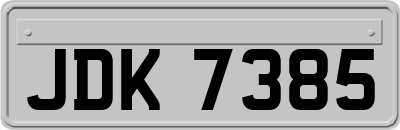 JDK 7385